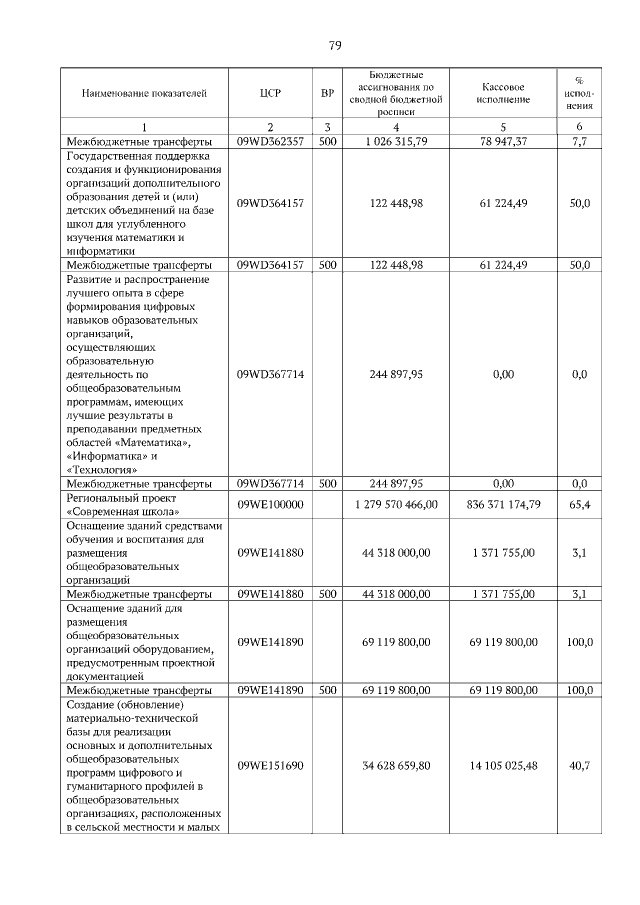 79

| Наименование показателей | ЦСР | ВР | Бюджетные ассигнования по сводной бюджетной росписи | Кассовое исполнение | % исполнения |
|---|---|---|---|---|---|
| 1 | 2 | 3 | 4 | 5 | 6 |
| Межбюджетные трансферты | 09WD362357 | 500 | 1 026 315,79 | 78 947,37 | 7,7 |
| Государственная поддержка создания и функционирования организаций дополнительного образования детей и (или) детских объединений на базе школ для углубленного изучения математики и информатики | 09WD364157 | | 122 448,98 | 61 224,49 | 50,0 |
| Межбюджетные трансферты | 09WD364157 | 500 | 122 448,98 | 61 224,49 | 50,0 |
| Развитие и распространение лучшего опыта в сфере формирования цифровых навыков образовательных организаций, осуществляющих образовательную деятельность по общеобразовательным программам, имеющих лучшие результаты в преподавании предметных областей «Математика», «Информатика» и «Технология» | 09WD367714 | | 244 897,95 | 0,00 | 0,0 |
| Межбюджетные трансферты | 09WD367714 | 500 | 244 897,95 | 0,00 | 0,0 |
| Региональный проект «Современная школа» | 09WE100000 | | 1 279 570 466,00 | 836 371 174,79 | 65,4 |
| Оснащение зданий средствами обучения и воспитания для размещения общеобразовательных организаций | 09WE141880 | | 44 318 000,00 | 1 371 755,00 | 3,1 |
| Межбюджетные трансферты | 09WE141880 | 500 | 44 318 000,00 | 1 371 755,00 | 3,1 |
| Оснащение зданий для размещения общеобразовательных организаций оборудованием, предусмотренным проектной документацией | 09WE141890 | | 69 119 800,00 | 69 119 800,00 | 100,0 |
| Межбюджетные трансферты | 09WE141890 | 500 | 69 119 800,00 | 69 119 800,00 | 100,0 |
| Создание (обновление) материально-технической базы для реализации основных и дополнительных общеобразовательных программ цифрового и гуманитарного профилей в общеобразовательных организациях, расположенных в сельской местности и малых | 09WE151690 | | 34 628 659,80 | 14 105 025,48 | 40,7 |